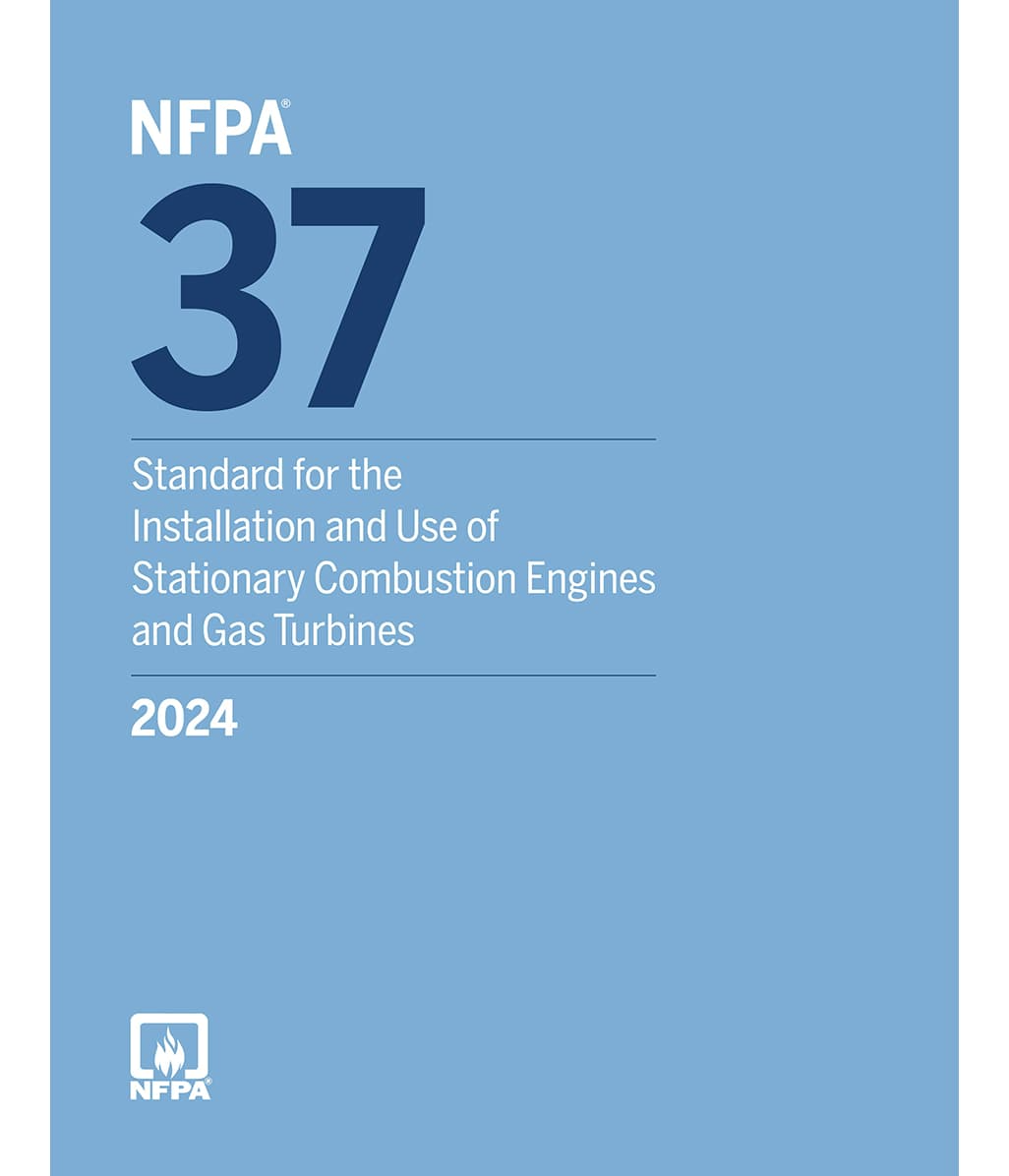 NFPA®

37

Standard for the Installation and Use of Stationary Combustion Engines and Gas Turbines

2024

NFPA®